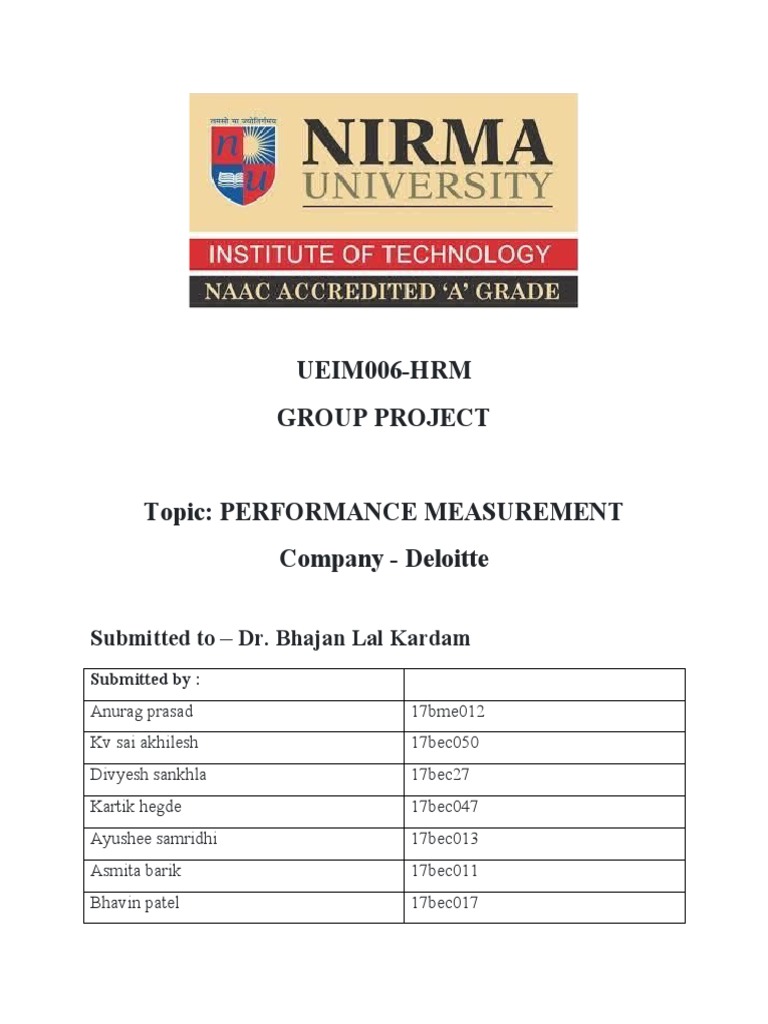 तमसो मा ज्योतिर्गमय
nu
NIRMA
UNIVERSITY
INSTITUTE OF TECHNOLOGY
NAAC ACCREDITED 'A' GRADE

UEIM006-HRM
GROUP PROJECT

Topic: PERFORMANCE MEASUREMENT
Company - Deloitte

Submitted to – Dr. Bhajan Lal Kardam

| Submitted by : | |
|---|---|
| Anurag prasad | 17bme012 |
| Kv sai akhilesh | 17bec050 |
| Divyesh sankhla | 17bec27 |
| Kartik hegde | 17bec047 |
| Ayushee samridhi | 17bec013 |
| Asmita barik | 17bec011 |
| Bhavin patel | 17bec017 |